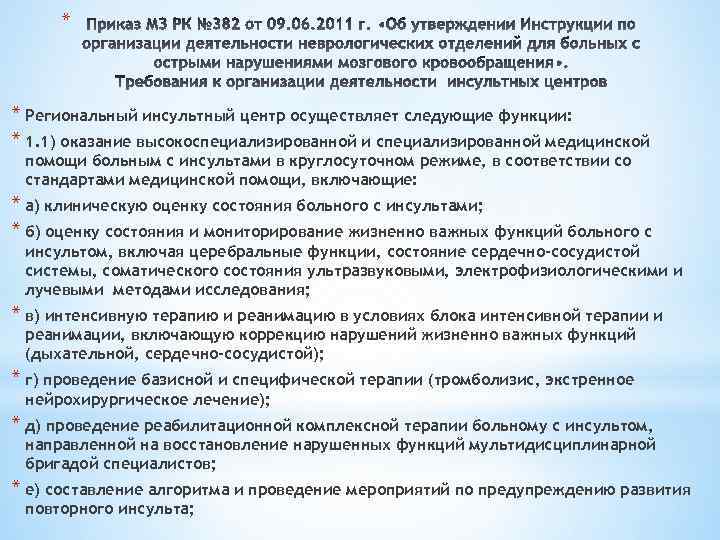 * Приказ МЗ РК №382 от 09.06.2011 г. «Об утверждении Инструкции по организации деятельности неврологических отделений для больных с острыми нарушениями мозгового кровообращения». Требования к организации деятельности инсультных центров

* Региональный инсультный центр осуществляет следующие функции:

* 1.1) оказание высокоспециализированной и специализированной медицинской помощи больным с инсультами в круглосуточном режиме, в соответствии со стандартами медицинской помощи, включающие:

* а) клиническую оценку состояния больного с инсультами;

* б) оценку состояния и мониторирование жизненно важных функций больного с инсультом, включая церебральные функции, состояние сердечно-сосудистой системы, соматического состояния ультразвуковыми, электрофизиологическими и лучевыми методами исследования;

* в) интенсивную терапию и реанимацию в условиях блока интенсивной терапии и реанимации, включающую коррекцию нарушений жизненно важных функций (дыхательной, сердечно-сосудистой);

* г) проведение базисной и специфической терапии (тромболизис, экстренное нейрохирургическое лечение);

* д) проведение реабилитационной комплексной терапии больному с инсультом, направленной на восстановление нарушенных функций мультидисциплинарной бригадой специалистов;

* е) составление алгоритма и проведение мероприятий по предупреждению развития повторного инсульта;